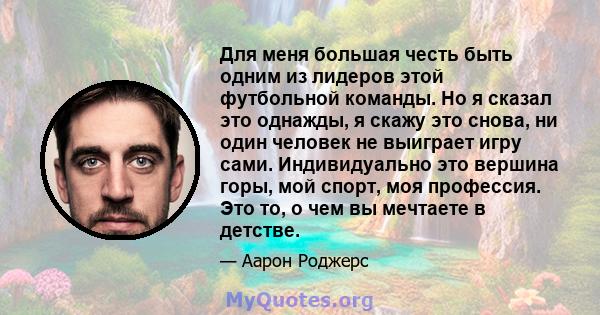 Для меня большая честь быть одним из лидеров этой футбольной команды. Но я сказал это однажды, я скажу это снова, ни один человек не выиграет игру сами. Индивидуально это вершина горы, мой спорт, моя профессия. Это то, о чем вы мечтаете в детстве.

— Аарон Роджерс

MyQuotes.org